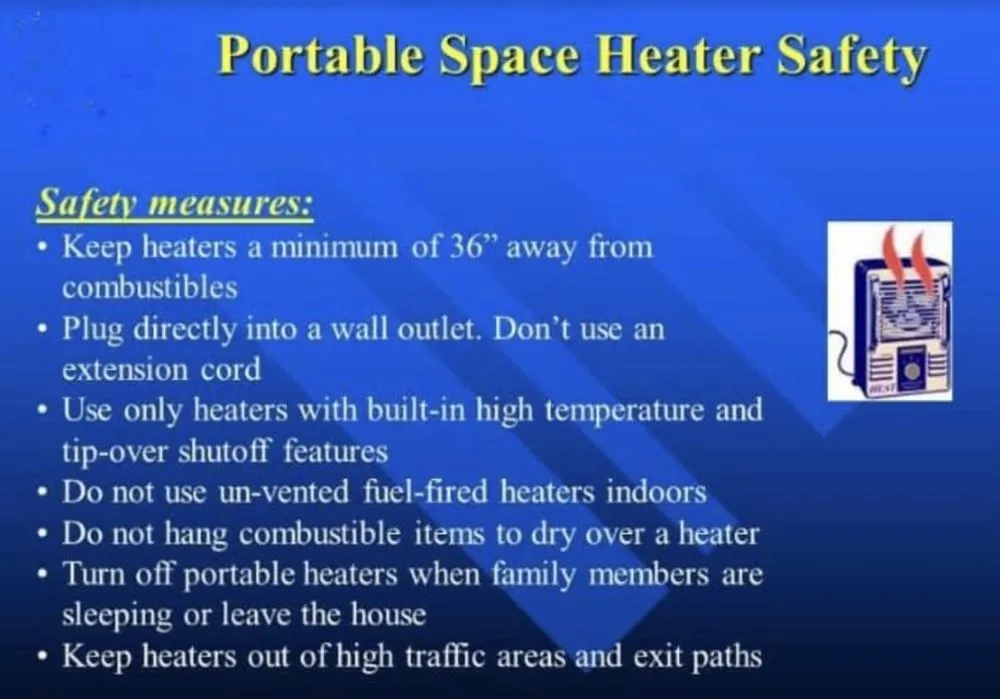 Portable Space Heater Safety

Safety measures:

• Keep heaters a minimum of 36" away from combustibles
• Plug directly into a wall outlet. Don't use an extension cord
• Use only heaters with built-in high temperature and tip-over shutoff features
• Do not use un-vented fuel-fired heaters indoors
• Do not hang combustible items to dry over a heater
• Turn off portable heaters when family members are sleeping or leave the house
• Keep heaters out of high traffic areas and exit paths